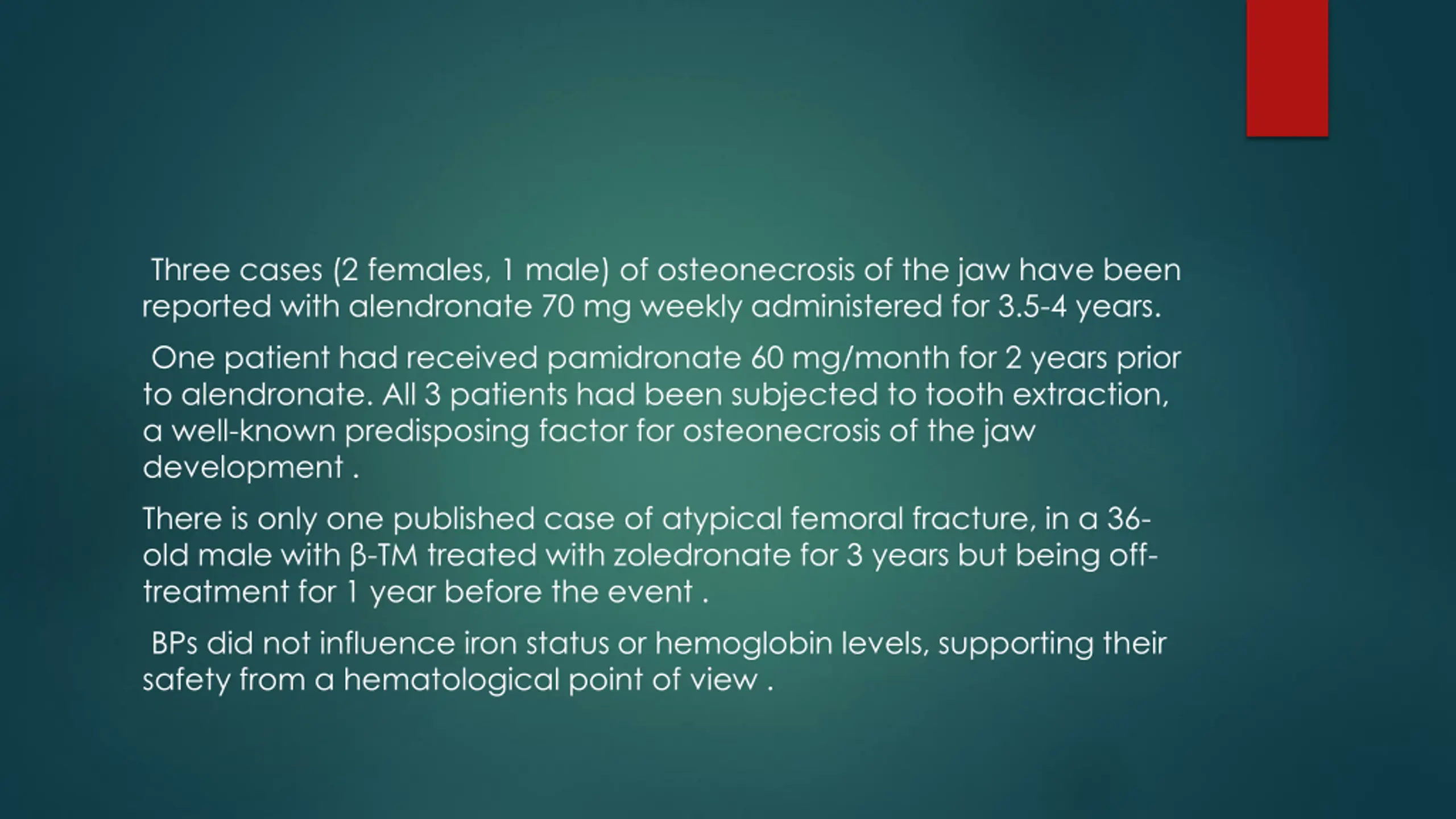 Three cases (2 females, 1 male) of osteonecrosis of the jaw have been reported with alendronate 70 mg weekly administered for 3.5-4 years.

One patient had received pamidronate 60 mg/month for 2 years prior to alendronate. All 3 patients had been subjected to tooth extraction, a well-known predisposing factor for osteonecrosis of the jaw development .

There is only one published case of atypical femoral fracture, in a 36-old male with β-TM treated with zoledronate for 3 years but being off-treatment for 1 year before the event .

BPs did not influence iron status or hemoglobin levels, supporting their safety from a hematological point of view .